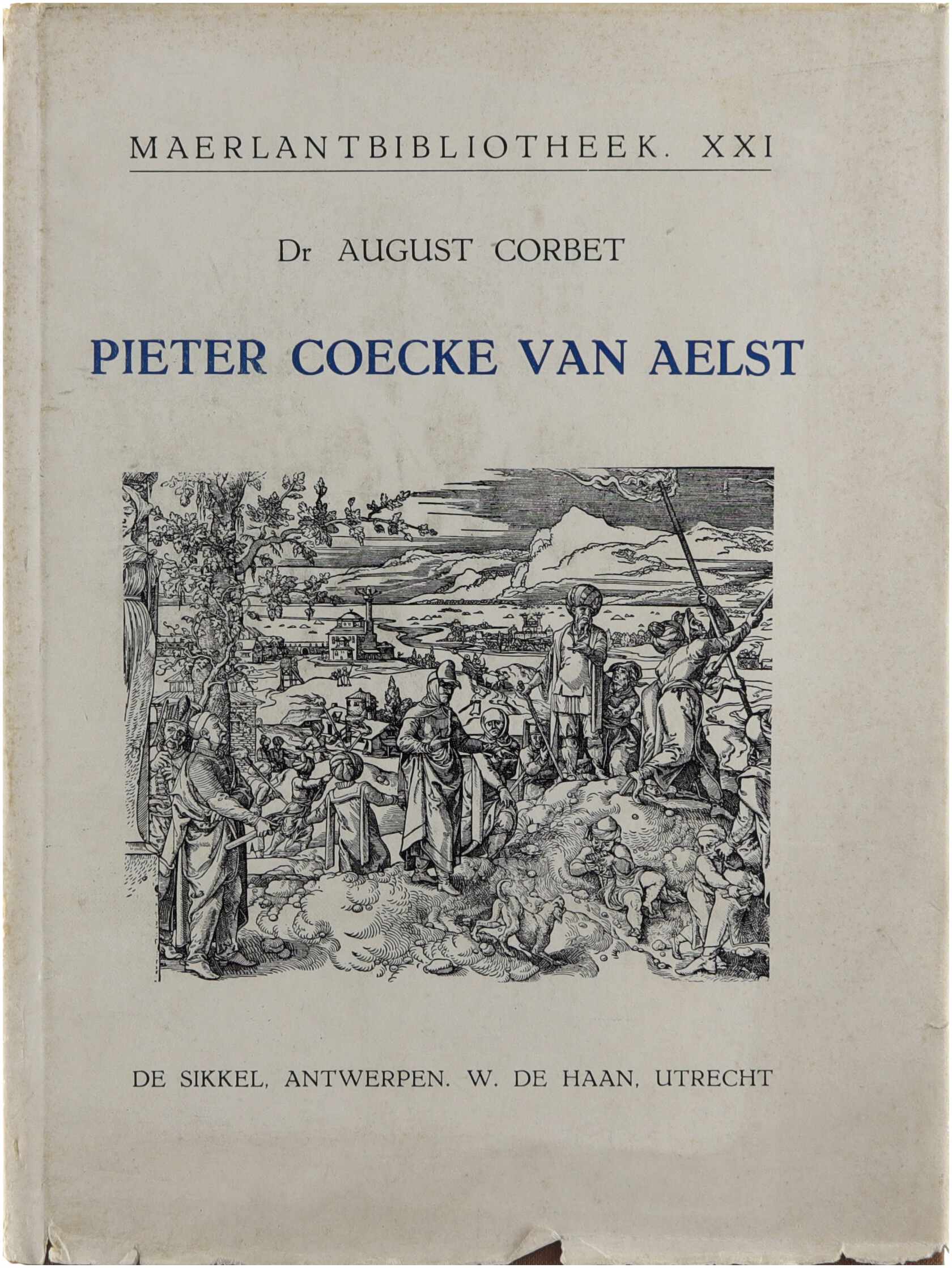 MAERLANTBIBLIOTHEEK. XXI

Dr AUGUST CORBET

PIETER COECKE VAN AELST

DE SIKKEL, ANTWERPEN. W. DE HAAN, UTRECHT